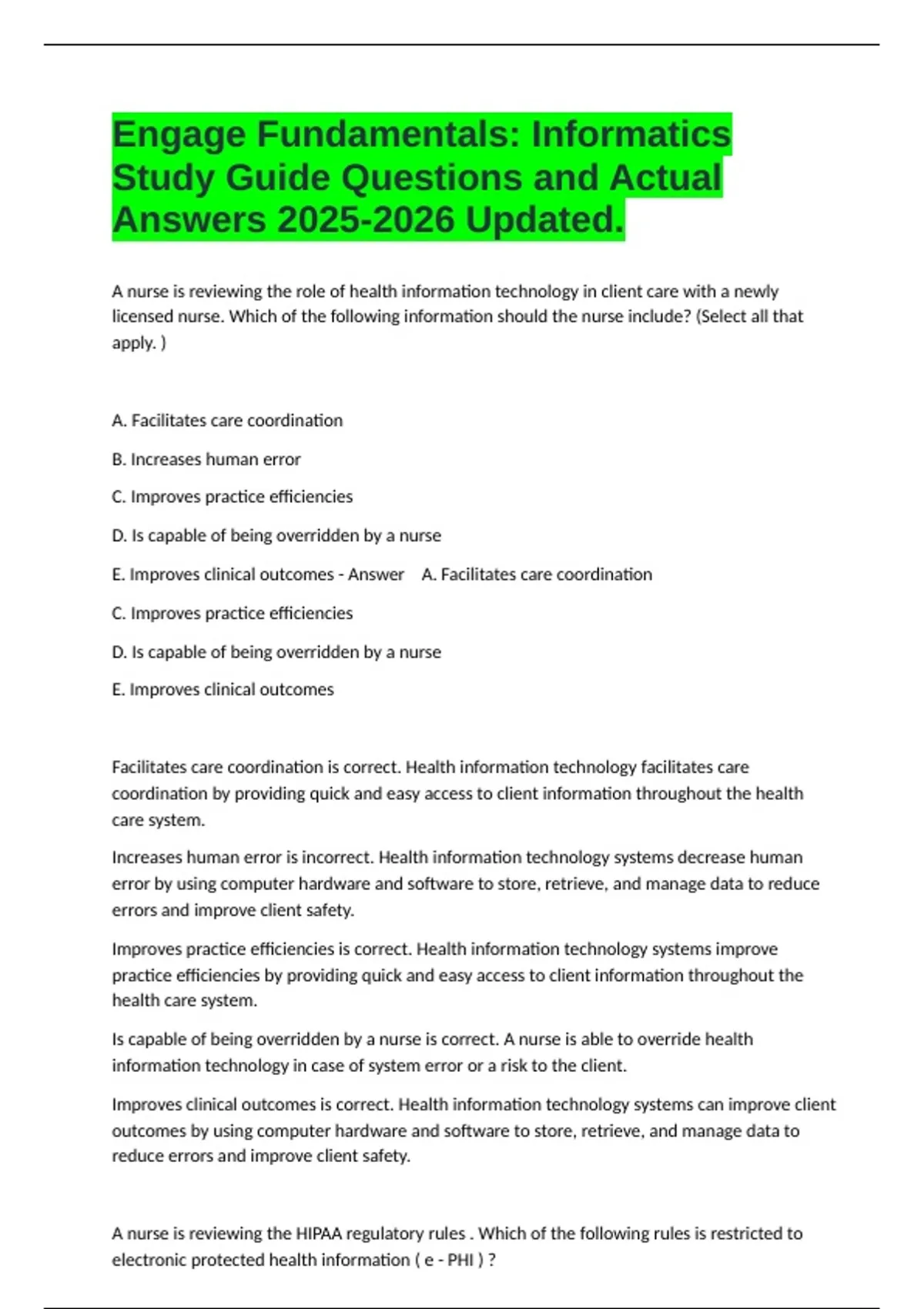 Engage Fundamentals: Informatics Study Guide Questions and Actual Answers 2025-2026 Updated.

A nurse is reviewing the role of health information technology in client care with a newly licensed nurse. Which of the following information should the nurse include? (Select all that apply. )

A. Facilitates care coordination

B. Increases human error

C. Improves practice efficiencies

D. Is capable of being overridden by a nurse

E. Improves clinical outcomes - Answer A. Facilitates care coordination

C. Improves practice efficiencies

D. Is capable of being overridden by a nurse

E. Improves clinical outcomes

Facilitates care coordination is correct. Health information technology facilitates care coordination by providing quick and easy access to client information throughout the health care system.

Increases human error is incorrect. Health information technology systems decrease human error by using computer hardware and software to store, retrieve, and manage data to reduce errors and improve client safety.

Improves practice efficiencies is correct. Health information technology systems improve practice efficiencies by providing quick and easy access to client information throughout the health care system.

Is capable of being overridden by a nurse is correct. A nurse is able to override health information technology in case of system error or a risk to the client.

Improves clinical outcomes is correct. Health information technology systems can improve client outcomes by using computer hardware and software to store, retrieve, and manage data to reduce errors and improve client safety.

A nurse is reviewing the HIPAA regulatory rules . Which of the following rules is restricted to electronic protected health information ( e - PHI ) ?